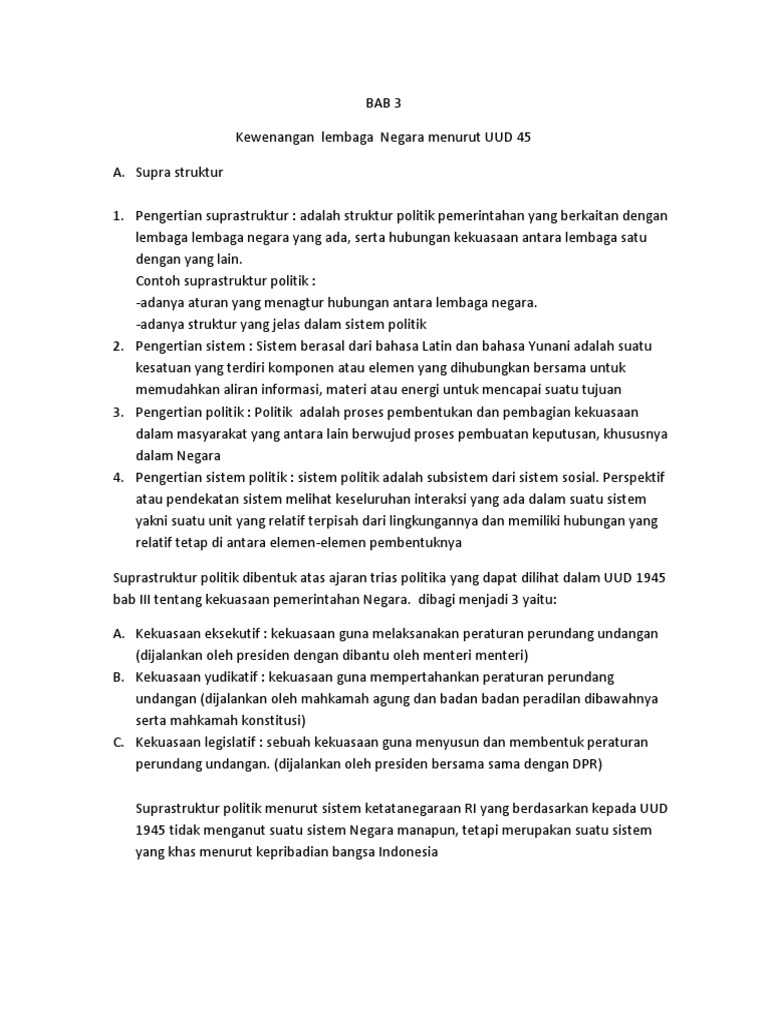 BAB 3

Kewenangan lembaga Negara menurut UUD 45

A. Supra struktur

1. Pengertian suprastruktur : adalah struktur politik pemerintahan yang berkaitan dengan lembaga lembaga negara yang ada, serta hubungan kekuasaan antara lembaga satu dengan yang lain.
Contoh suprastruktur politik :
-adanya aturan yang menagtur hubungan antara lembaga negara.
-adanya struktur yang jelas dalam sistem politik
2. Pengertian sistem : Sistem berasal dari bahasa Latin dan bahasa Yunani adalah suatu kesatuan yang terdiri komponen atau elemen yang dihubungkan bersama untuk memudahkan aliran informasi, materi atau energi untuk mencapai suatu tujuan
3. Pengertian politik : Politik adalah proses pembentukan dan pembagian kekuasaan dalam masyarakat yang antara lain berwujud proses pembuatan keputusan, khususnya dalam Negara
4. Pengertian sistem politik : sistem politik adalah subsistem dari sistem sosial. Perspektif atau pendekatan sistem melihat keseluruhan interaksi yang ada dalam suatu sistem yakni suatu unit yang relatif terpisah dari lingkungannya dan memiliki hubungan yang relatif tetap di antara elemen-elemen pembentuknya

Suprastruktur politik dibentuk atas ajaran trias politika yang dapat dilihat dalam UUD 1945 bab III tentang kekuasaan pemerintahan Negara. dibagi menjadi 3 yaitu:

A. Kekuasaan eksekutif : kekuasaan guna melaksanakan peraturan perundang undangan (dijalankan oleh presiden dengan dibantu oleh menteri menteri)
B. Kekuasaan yudikatif : kekuasaan guna mempertahankan peraturan perundang undangan (dijalankan oleh mahkamah agung dan badan badan peradilan dibawahnya serta mahkamah konstitusi)
C. Kekuasaan legislatif : sebuah kekuasaan guna menyusun dan membentuk peraturan perundang undangan. (dijalankan oleh presiden bersama sama dengan DPR)

Suprastruktur politik menurut sistem ketatanegaraan RI yang berdasarkan kepada UUD 1945 tidak menganut suatu sistem Negara manapun, tetapi merupakan suatu sistem yang khas menurut kepribadian bangsa Indonesia